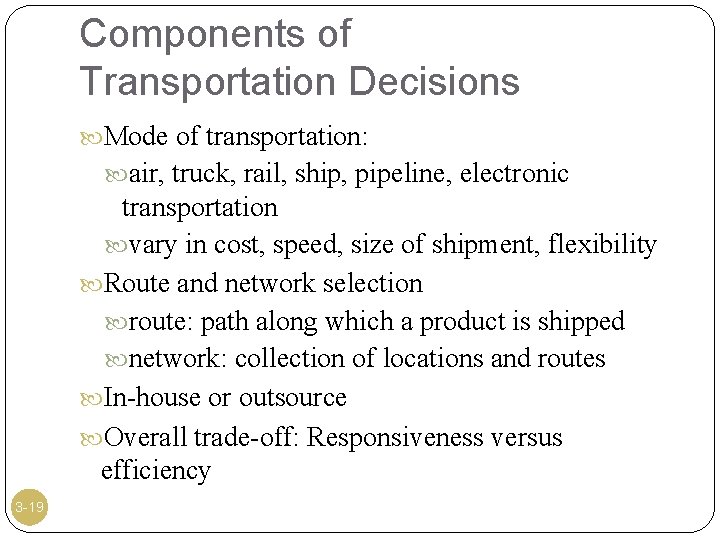 Components of Transportation Decisions

Mode of transportation:

air, truck, rail, ship, pipeline, electronic transportation

vary in cost, speed, size of shipment, flexibility

Route and network selection

route: path along which a product is shipped

network: collection of locations and routes

In-house or outsource

Overall trade-off: Responsiveness versus efficiency

3-19